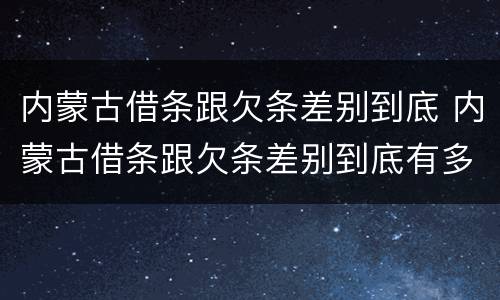 内蒙古借条跟欠条差别到底 内蒙古借条跟欠条差别到底有多